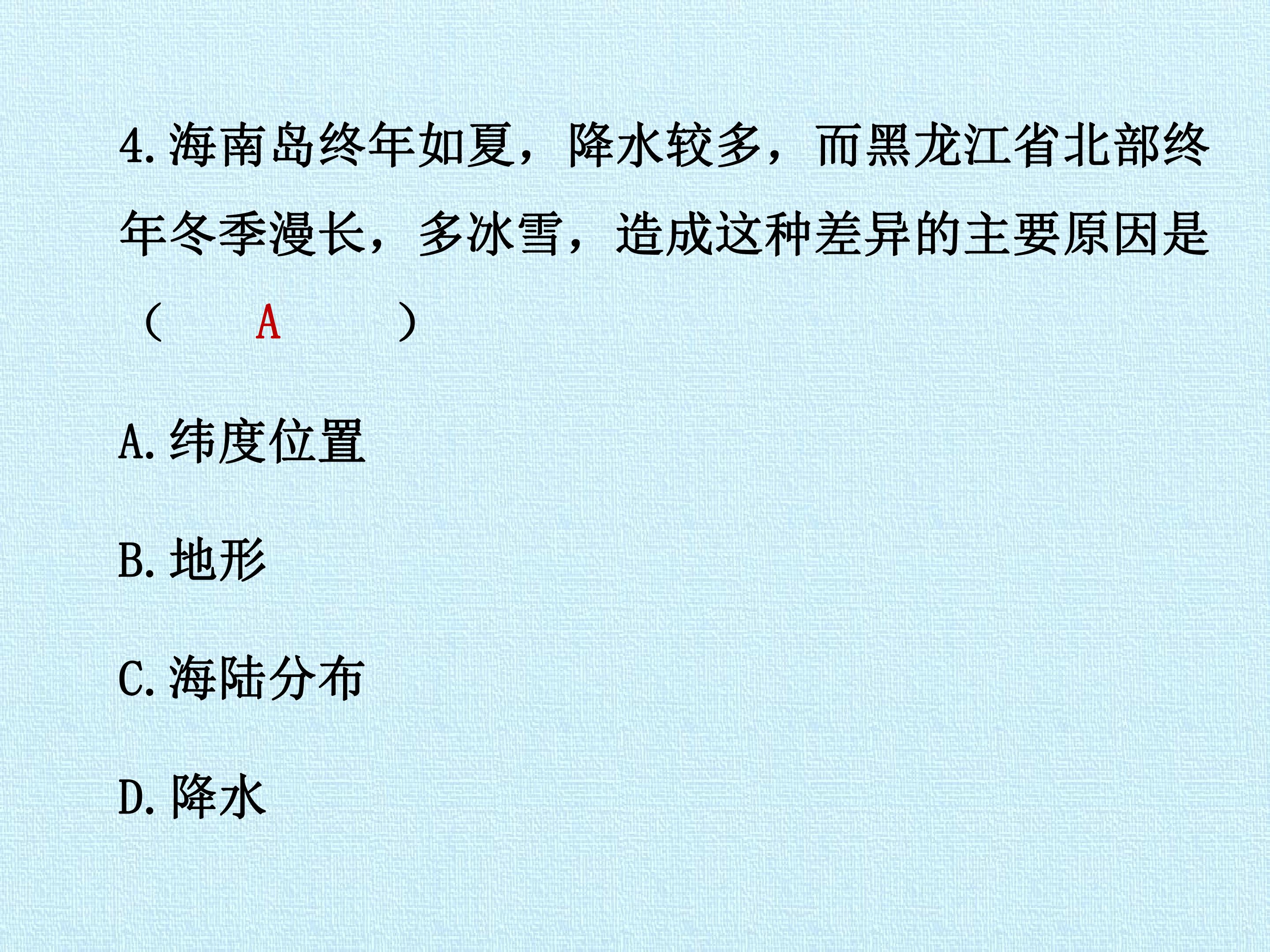 4.海南岛终年如夏，降水较多，而黑龙江省北部终年冬季漫长，多冰雪，造成这种差异的主要原因是（ A ）

A.纬度位置

B.地形

C.海陆分布

D.降水